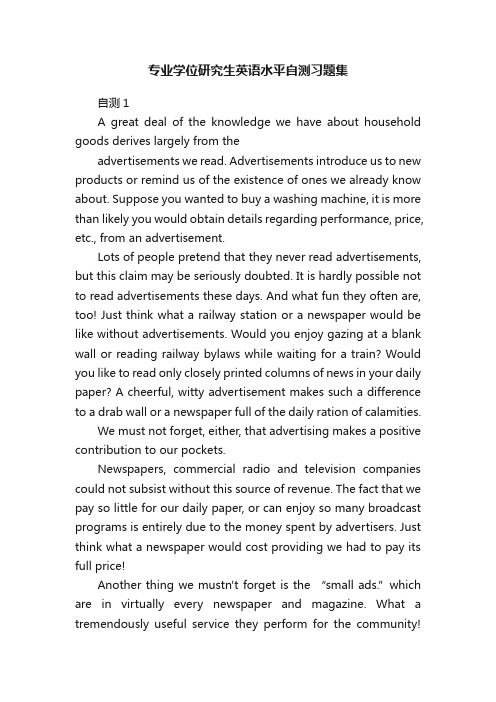 专业学位研究生英语水平自测习题集

自测 1

A great deal of the knowledge we have about household goods derives largely from the

advertisements we read. Advertisements introduce us to new products or remind us of the existence of ones we already know about. Suppose you wanted to buy a washing machine, it is more than likely you would obtain details regarding performance, price, etc., from an advertisement.

Lots of people pretend that they never read advertisements, but this claim may be seriously doubted. It is hardly possible not to read advertisements these days. And what fun they often are, too! Just think what a railway station or a newspaper would be like without advertisements. Would you enjoy gazing at a blank wall or reading railway bylaws while waiting for a train? Would you like to read only closely printed columns of news in your daily paper? A cheerful, witty advertisement makes such a difference to a drab wall or a newspaper full of the daily ration of calamities.

We must not forget, either, that advertising makes a positive contribution to our pockets.

Newspapers, commercial radio and television companies could not subsist without this source of revenue. The fact that we pay so little for our daily paper, or can enjoy so many broadcast programs is entirely due to the money spent by advertisers. Just think what a newspaper would cost providing we had to pay its full price!

Another thing we mustn't forget is the "small ads." which are in virtually every newspaper and magazine. What a tremendously useful service they perform for the community!